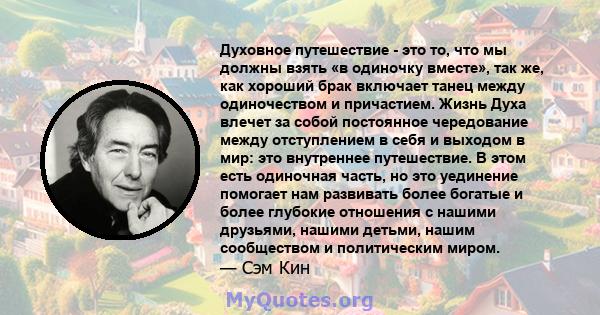 Духовное путешествие - это то, что мы должны взять «в одиночку вместе», так же, как хороший брак включает танец между одиночеством и причастием. Жизнь Духа влечет за собой постоянное чередование между отступлением в себя и выходом в мир: это внутреннее путешествие. В этом есть одиночная часть, но это уединение помогает нам развивать более богатые и более глубокие отношения с нашими друзьями, нашими детьми, нашим сообществом и политическим миром.
— Сэм Кин

MyQuotes.org